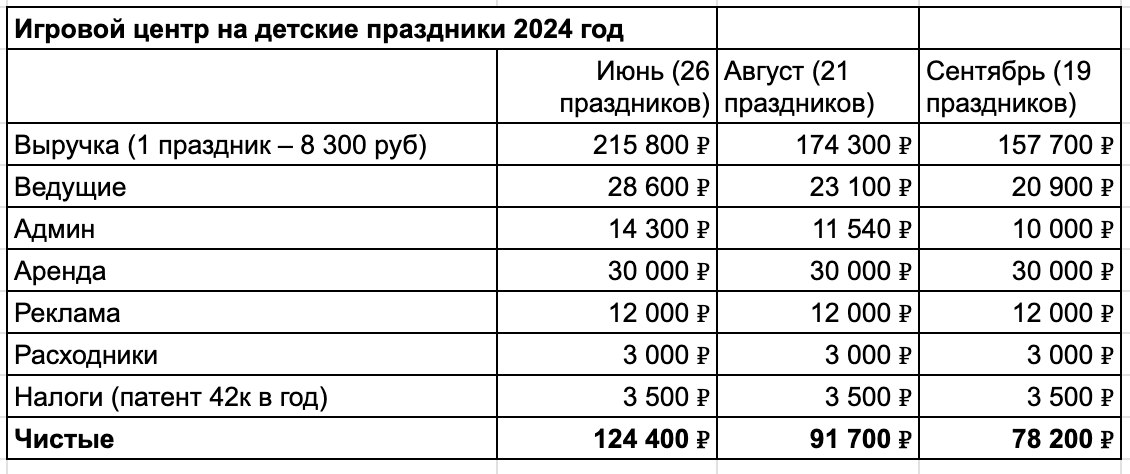 | Игровой центр на детские праздники 2024 год | | | |
|---|---|---|---|
| | Июнь (26 праздников) | Август (21 праздников) | Сентябрь (19 праздников) |
| Выручка (1 праздник – 8 300 руб) | 215 800 ₽ | 174 300 ₽ | 157 700 ₽ |
| Ведущие | 28 600 ₽ | 23 100 ₽ | 20 900 ₽ |
| Админ | 14 300 ₽ | 11 540 ₽ | 10 000 ₽ |
| Аренда | 30 000 ₽ | 30 000 ₽ | 30 000 ₽ |
| Реклама | 12 000 ₽ | 12 000 ₽ | 12 000 ₽ |
| Расходники | 3 000 ₽ | 3 000 ₽ | 3 000 ₽ |
| Налоги (патент 42к в год) | 3 500 ₽ | 3 500 ₽ | 3 500 ₽ |
| **Чистые** | **124 400 ₽** | **91 700 ₽** | **78 200 ₽** |